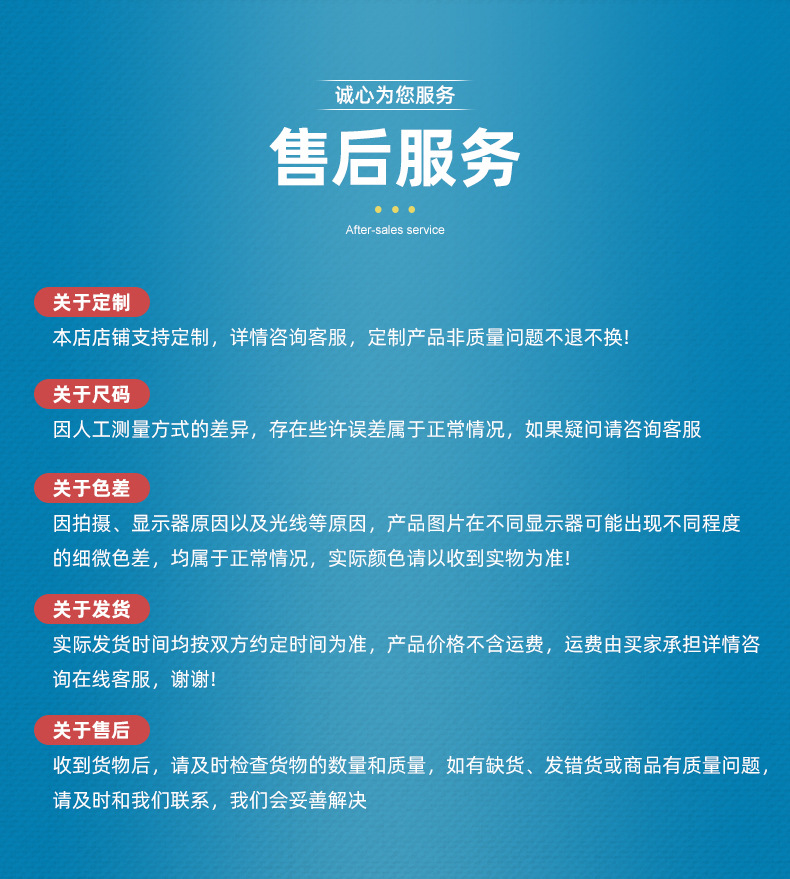 诚心为您服务

售后服务

After-sales service

关于定制

本店店铺支持定制，详情咨询客服，定制产品非质量问题不退不换!

关于尺码

因人工测量方式的差异，存在些许误差属于正常情况，如果疑问请咨询客服

关于色差

因拍摄、显示器原因以及光线等原因，产品图片在不同显示器可能出现不同程度的细微色差，均属于正常情况，实际颜色请以收到实物为准!

关于发货

实际发货时间均按双方约定时间为准，产品价格不含运费，运费由买家承担详情咨询在线客服，谢谢!

关于售后

收到货物后，请及时检查货物的数量和质量，如有缺货、发错货或商品有质量问题，请及时和我们联系，我们会妥善解决